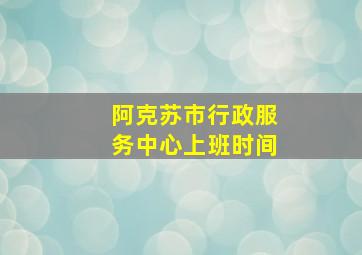 阿克苏市行政服务中心上班时间